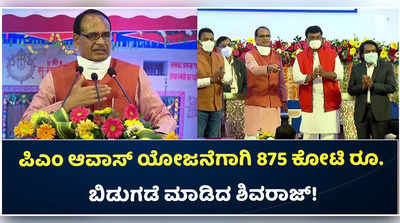 ಪಿಎಂ ಆವಾಸ್ ಯೋಜನೆಗಾಗಿ 875 ಕೋಟಿ ರೂ. ಬಿಡುಗಡೆ ಮಾಡಿದ ಶಿವರಾಜ್!